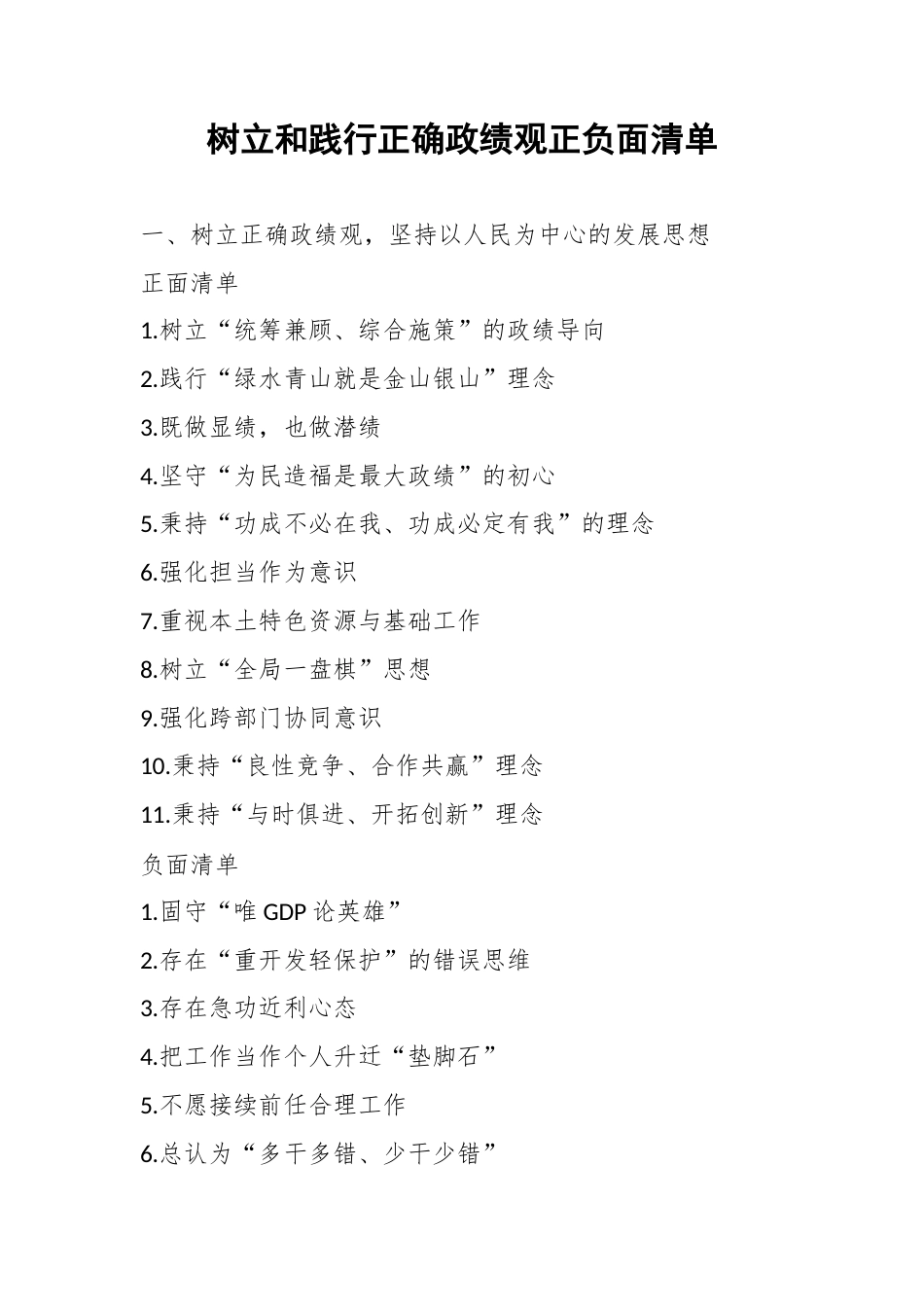 树立和践行正确政绩观正负面清单

一、树立正确政绩观，坚持以人民为中心的发展思想

正面清单

1.树立“统筹兼顾、综合施策”的政绩导向

2.践行“绿水青山就是金山银山”理念

3.既做显绩，也做潜绩

4.坚守“为民造福是最大政绩”的初心

5.秉持“功成不必在我、功成必定有我”的理念

6.强化担当作为意识

7.重视本土特色资源与基础工作

8.树立“全局一盘棋”思想

9.强化跨部门协同意识

10.秉持“良性竞争、合作共赢”理念

11.秉持“与时俱进、开拓创新”理念

负面清单

1.固守“唯 GDP 论英雄”

2.存在“重开发轻保护”的错误思维

3.存在急功近利心态

4.把工作当作个人升迁“垫脚石”

5.不愿接续前任合理工作

6.总认为“多干多错、少干少错”